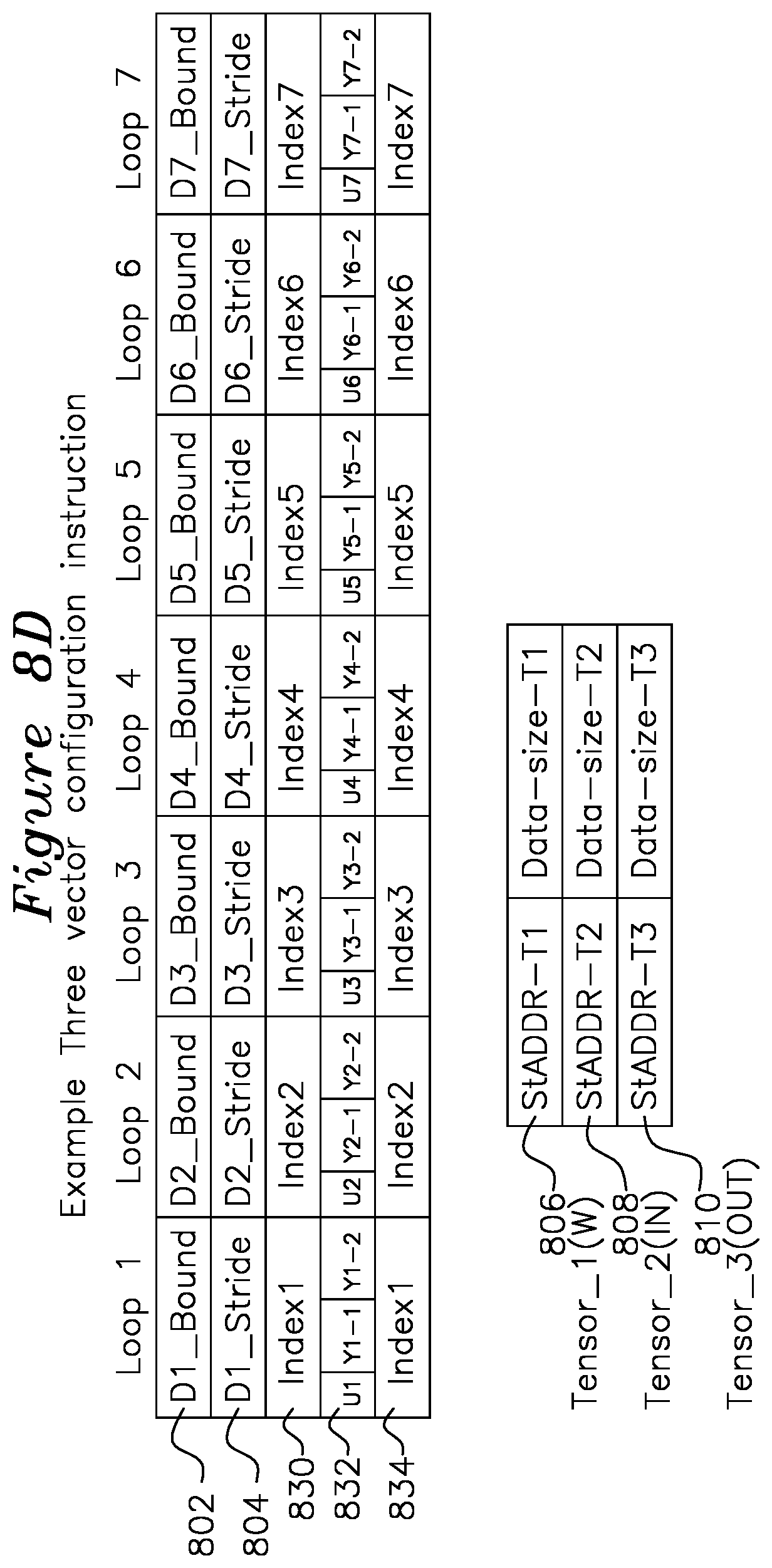 Figure 8D
Example Three vector configuration instruction

| | Loop 1 | Loop 2 | Loop 3 | Loop 4 | Loop 5 | Loop 6 | Loop 7 |
|---|---|---|---|---|---|---|---|
| 802 | D1_Bound | D2_Bound | D3_Bound | D4_Bound | D5_Bound | D6_Bound | D7_Bound |
| 804 | D1_Stride | D2_Stride | D3_Stride | D4_Stride | D5_Stride | D6_Stride | D7_Stride |
| 830 | Index1 | Index2 | Index3 | Index4 | Index5 | Index6 | Index7 |
| 832 | U1 Y1-1 Y1-2 | U2 Y2-1 Y2-2 | U3 Y3-1 Y3-2 | U4 Y4-1 Y4-2 | U5 Y5-1 Y5-2 | U6 Y6-1 Y6-2 | U7 Y7-1 Y7-2 |
| 834 | Index1 | Index2 | Index3 | Index4 | Index5 | Index6 | Index7 |

| | | |
|---|---|---|
| 806 Tensor_1(W) | StADDR-T1 | Data-size-T1 |
| 808 Tensor_2(IN) | StADDR-T2 | Data-size-T2 |
| 810 Tensor_3(OUT) | StADDR-T3 | Data-size-T3 |